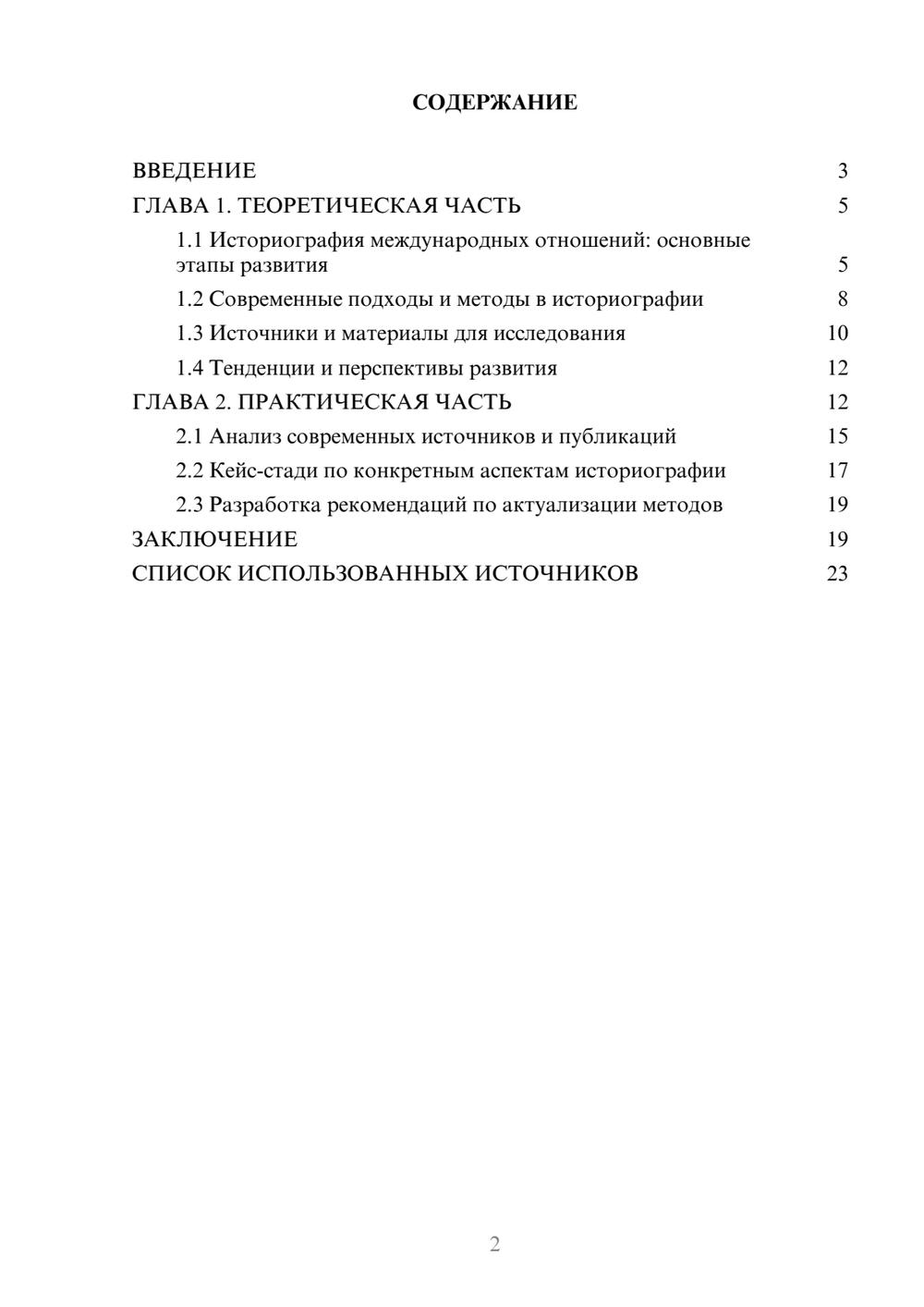 СОДЕРЖАНИЕ

ВВЕДЕНИЕ 3
ГЛАВА 1. ТЕОРЕТИЧЕСКАЯ ЧАСТЬ 5
1.1 Историография международных отношений: основные этапы развития 5
1.2 Современные подходы и методы в историографии 8
1.3 Источники и материалы для исследования 10
1.4 Тенденции и перспективы развития 12
ГЛАВА 2. ПРАКТИЧЕСКАЯ ЧАСТЬ 12
2.1 Анализ современных источников и публикаций 15
2.2 Кейс-стади по конкретным аспектам историографии 17
2.3 Разработка рекомендаций по актуализации методов 19
ЗАКЛЮЧЕНИЕ 19
СПИСОК ИСПОЛЬЗОВАННЫХ ИСТОЧНИКОВ 23

2